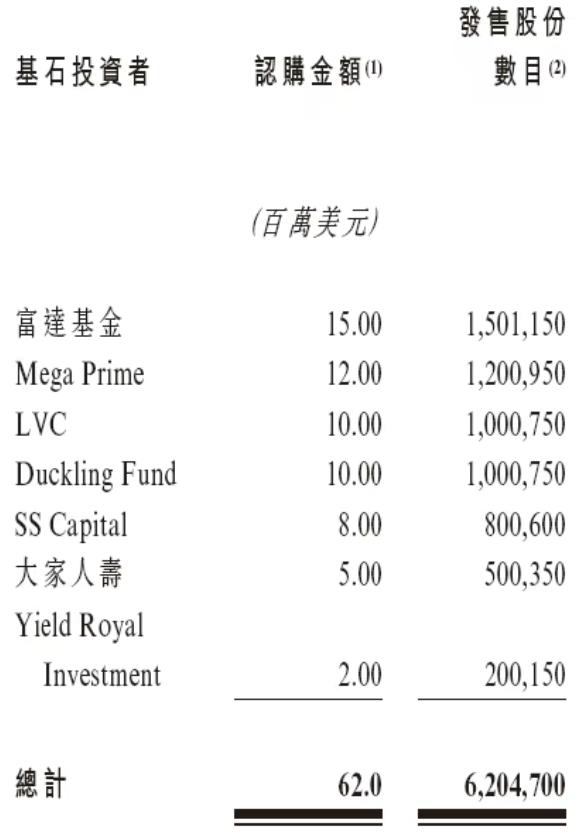 | 基石投資者 | 認購金額$^{(1)}$ | 發售股份數目$^{(2)}$ |
|---|---|---|
| | (百萬美元) | |
| 富達基金 | 15.00 | 1,501,150 |
| Mega Prime | 12.00 | 1,200,950 |
| LVC | 10.00 | 1,000,750 |
| Duckling Fund | 10.00 | 1,000,750 |
| SS Capital | 8.00 | 800,600 |
| 大家人壽 | 5.00 | 500,350 |
| Yield Royal Investment | 2.00 | 200,150 |
| 總計 | 62.0 | 6,204,700 |